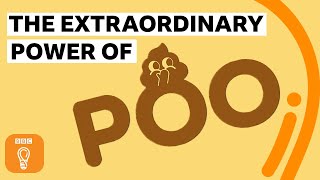 THE EXTRAORDINARY POWER OF

POO

BBC